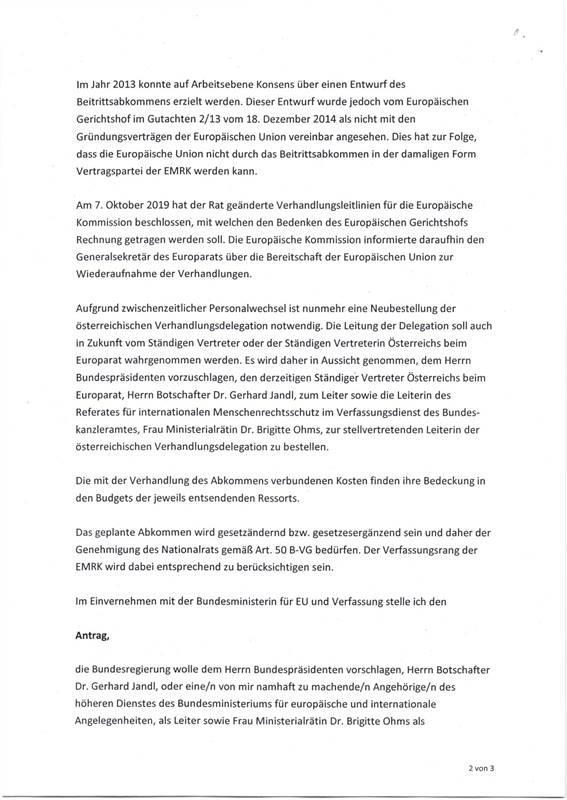 Im Jahr 2013 konnte auf Arbeitsebene Konsens über einen Entwurf des Beitrittsabkommens erzielt werden. Dieser Entwurf wurde jedoch vom Europäischen Gerichtshof im Gutachten 2/13 vom 18. Dezember 2014 als nicht mit den Gründungsverträgen der Europäischen Union vereinbar angesehen. Dies hat zur Folge, dass die Europäische Union nicht durch das Beitrittsabkommen in der damaligen Form Vertragspartei der EMRK werden kann.

Am 7. Oktober 2019 hat der Rat geänderte Verhandlungsleitlinien für die Europäische Kommission beschlossen, mit welchen den Bedenken des Europäischen Gerichtshofs Rechnung getragen werden soll. Die Europäische Kommission informierte daraufhin den Generalsekretär des Europarats über die Bereitschaft der Europäischen Union zur Wiederaufnahme der Verhandlungen.

Aufgrund zwischenzeitlicher Personalwechsel ist nunmehr eine Neubestellung der österreichischen Verhandlungsdelegation notwendig. Die Leitung der Delegation soll auch in Zukunft vom Ständigen Vertreter oder der Ständigen Vertreterin Österreichs beim Europarat wahrgenommen werden. Es wird daher in Aussicht genommen, dem Herrn Bundespräsidenten vorzuschlagen, den derzeitigen Ständiger Vertreter Österreichs beim Europarat, Herrn Botschafter Dr. Gerhard Jandl, zum Leiter sowie die Leiterin des Referates für internationalen Menschenrechtsschutz im Verfassungsdienst des Bundeskanzleramtes, Frau Ministerialrätin Dr. Brigitte Ohms, zur stellvertretenden Leiterin der österreichischen Verhandlungsdelegation zu bestellen.

Die mit der Verhandlung des Abkommens verbundenen Kosten finden ihre Bedeckung in den Budgets der jeweils entsendenden Ressorts.

Das geplante Abkommen wird gesetzändernd bzw. gesetzesergänzend sein und daher der Genehmigung des Nationalrats gemäß Art. 50 B-VG bedürfen. Der Verfassungsrang der EMRK wird dabei entsprechend zu berücksichtigen sein.

Im Einvernehmen mit der Bundesministerin für EU und Verfassung stelle ich den

Antrag,

die Bundesregierung wolle dem Herrn Bundespräsidenten vorschlagen, Herrn Botschafter Dr. Gerhard Jandl, oder eine/n von mir namhaft zu machende/n Angehörige/n des höheren Dienstes des Bundesministeriums für europäische und internationale Angelegenheiten, als Leiter sowie Frau Ministerialrätin Dr. Brigitte Ohms als

2 von 3